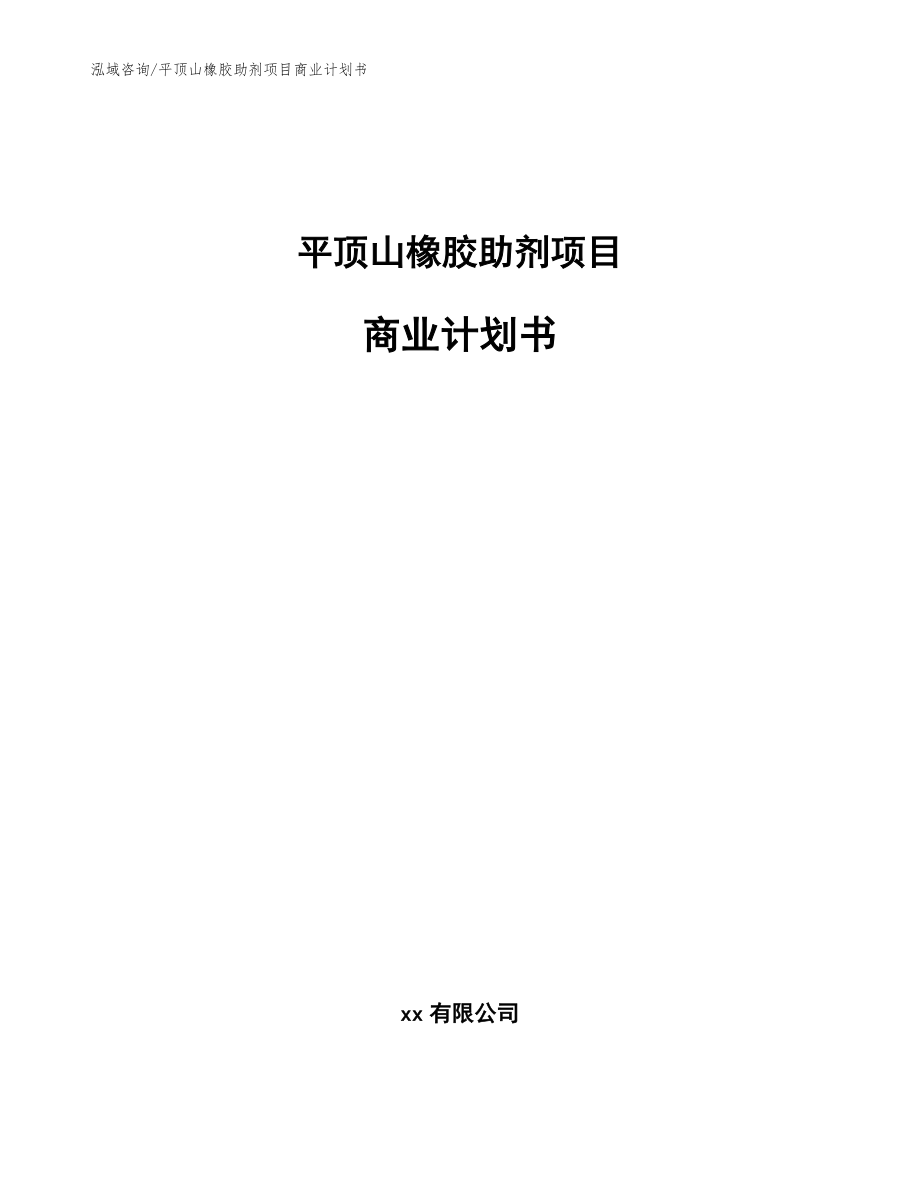 泓域咨询/平顶山橡胶助剂项目商业计划书

平顶山橡胶助剂项目

商业计划书

xx 有限公司